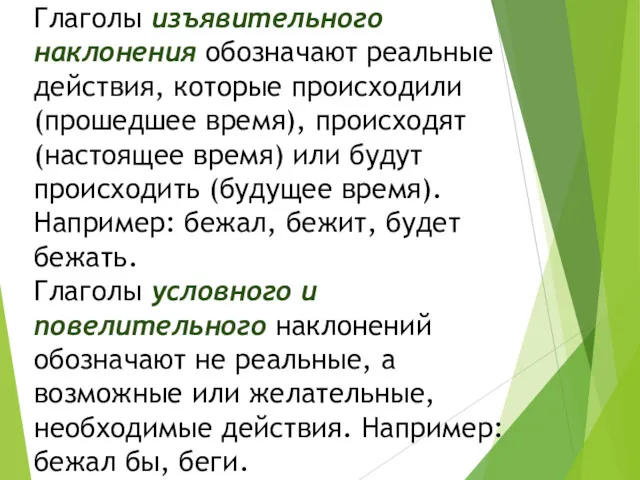 Глаголы изъявительного наклонения обозначают реальные действия, которые происходили (прошедшее время), происходят (настоящее время) или будут происходить (будущее время). Например: бежал, бежит, будет бежать.
Глаголы условного и повелительного наклонений обозначают не реальные, а возможные или желательные, необходимые действия. Например: бежал бы, беги.